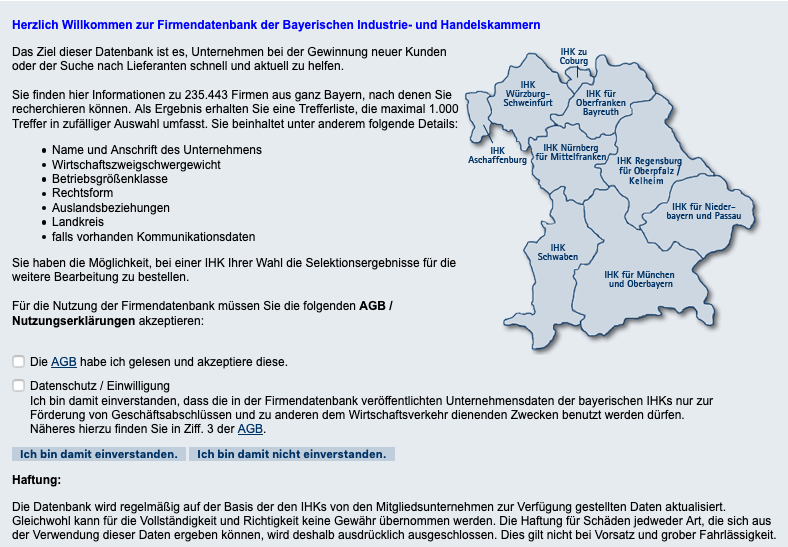 Herzlich Willkommen zur Firmendatenbank der Bayerischen Industrie- und Handelskammern

Das Ziel dieser Datenbank ist es, Unternehmen bei der Gewinnung neuer Kunden oder der Suche nach Lieferanten schnell und aktuell zu helfen.

Sie finden hier Informationen zu 235.443 Firmen aus ganz Bayern, nach denen Sie recherchieren können. Als Ergebnis erhalten Sie eine Trefferliste, die maximal 1.000 Treffer in zufälliger Auswahl umfasst. Sie beinhaltet unter anderem folgende Details:

- Name und Anschrift des Unternehmens
- Wirtschaftszweigschwergewicht
- Betriebsgrößenklasse
- Rechtsform
- Auslandsbeziehungen
- Landkreis
- falls vorhanden Kommunikationsdaten

Sie haben die Möglichkeit, bei einer IHK Ihrer Wahl die Selektionsergebnisse für die weitere Bearbeitung zu bestellen.

Für die Nutzung der Firmendatenbank müssen Sie die folgenden AGB / Nutzungserklärungen akzeptieren:

IHK zu Coburg
IHK Würzburg-Schweinfurt
IHK für Oberfranken Bayreuth
IHK Aschaffenburg
IHK Nürnberg für Mittelfranken
IHK Regensburg für Oberpfalz / Kelheim
IHK für Niederbayern und Passau
IHK Schwaben
IHK für München und Oberbayern

Die AGB habe ich gelesen und akzeptiere diese.

Datenschutz / Einwilligung
Ich bin damit einverstanden, dass die in der Firmendatenbank veröffentlichten Unternehmensdaten der bayerischen IHKs nur zur Förderung von Geschäftsabschlüssen und zu anderen dem Wirtschaftsverkehr dienenden Zwecken benutzt werden dürfen. Näheres hierzu finden Sie in Ziff. 3 der AGB.

Ich bin damit einverstanden.
Ich bin damit nicht einverstanden.

Haftung:

Die Datenbank wird regelmäßig auf der Basis der den IHKs von den Mitgliedsunternehmen zur Verfügung gestellten Daten aktualisiert. Gleichwohl kann für die Vollständigkeit und Richtigkeit keine Gewähr übernommen werden. Die Haftung für Schäden jedweder Art, die sich aus der Verwendung dieser Daten ergeben können, wird deshalb ausdrücklich ausgeschlossen. Dies gilt nicht bei Vorsatz und grober Fahrlässigkeit.